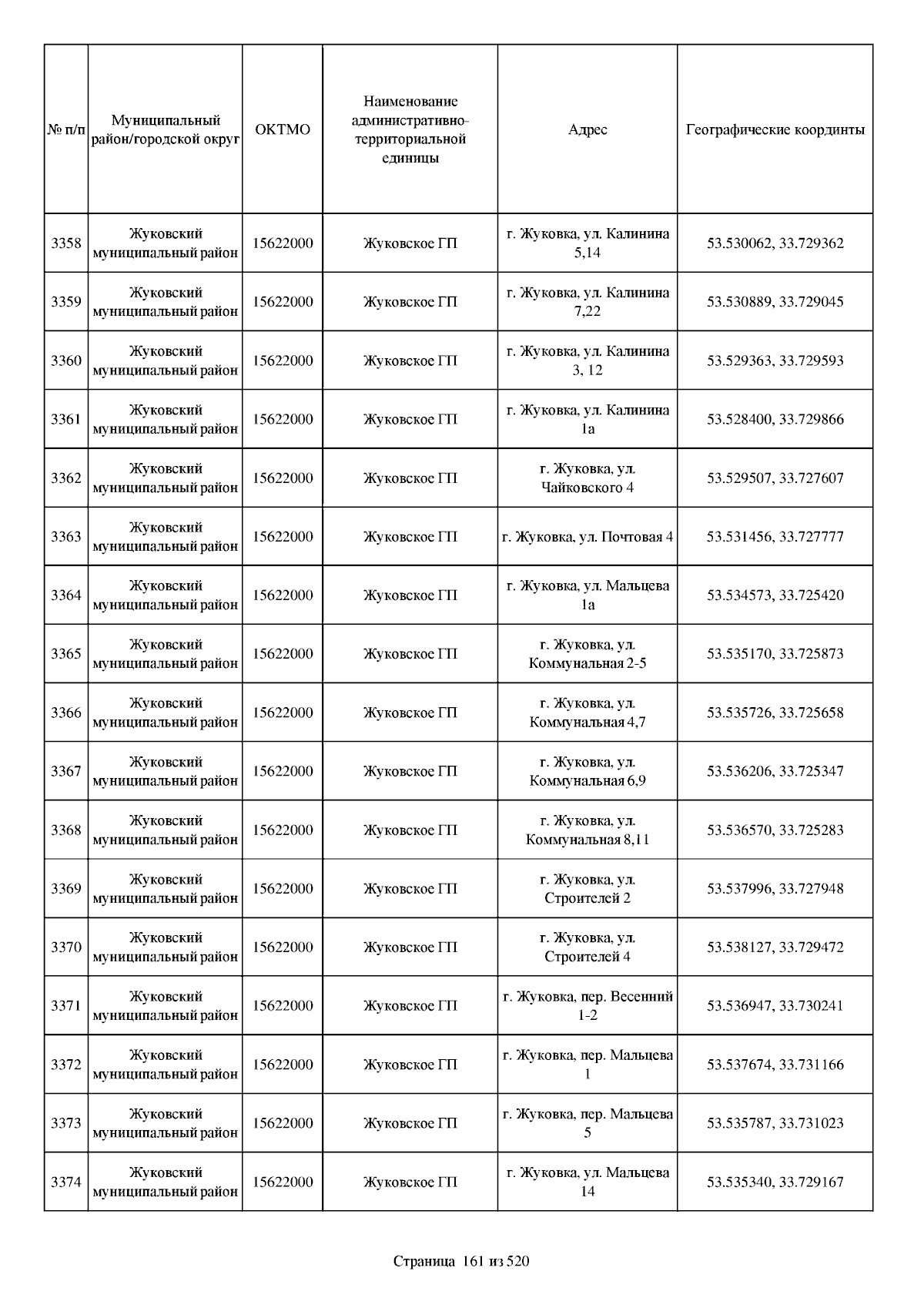 | № п/п | Муниципальный район/городской округ | ОКТМО | Наименование административно-территориальной единицы | Адрес | Географические координты |
|---|---|---|---|---|---|
| 3358 | Жуковский муниципальный район | 15622000 | Жуковское ГП | г. Жуковка, ул. Калинина 5,14 | 53.530062, 33.729362 |
| 3359 | Жуковский муниципальный район | 15622000 | Жуковское ГП | г. Жуковка, ул. Калинина 7,22 | 53.530889, 33.729045 |
| 3360 | Жуковский муниципальный район | 15622000 | Жуковское ГП | г. Жуковка, ул. Калинина 3, 12 | 53.529363, 33.729593 |
| 3361 | Жуковский муниципальный район | 15622000 | Жуковское ГП | г. Жуковка, ул. Калинина 1а | 53.528400, 33.729866 |
| 3362 | Жуковский муниципальный район | 15622000 | Жуковское ГП | г. Жуковка, ул. Чайковского 4 | 53.529507, 33.727607 |
| 3363 | Жуковский муниципальный район | 15622000 | Жуковское ГП | г. Жуковка, ул. Почтовая 4 | 53.531456, 33.727777 |
| 3364 | Жуковский муниципальный район | 15622000 | Жуковское ГП | г. Жуковка, ул. Мальцева 1а | 53.534573, 33.725420 |
| 3365 | Жуковский муниципальный район | 15622000 | Жуковское ГП | г. Жуковка, ул. Коммунальная 2-5 | 53.535170, 33.725873 |
| 3366 | Жуковский муниципальный район | 15622000 | Жуковское ГП | г. Жуковка, ул. Коммунальная 4,7 | 53.535726, 33.725658 |
| 3367 | Жуковский муниципальный район | 15622000 | Жуковское ГП | г. Жуковка, ул. Коммунальная 6,9 | 53.536206, 33.725347 |
| 3368 | Жуковский муниципальный район | 15622000 | Жуковское ГП | г. Жуковка, ул. Коммунальная 8,11 | 53.536570, 33.725283 |
| 3369 | Жуковский муниципальный район | 15622000 | Жуковское ГП | г. Жуковка, ул. Строителей 2 | 53.537996, 33.727948 |
| 3370 | Жуковский муниципальный район | 15622000 | Жуковское ГП | г. Жуковка, ул. Строителей 4 | 53.538127, 33.729472 |
| 3371 | Жуковский муниципальный район | 15622000 | Жуковское ГП | г. Жуковка, пер. Весенний 1-2 | 53.536947, 33.730241 |
| 3372 | Жуковский муниципальный район | 15622000 | Жуковское ГП | г. Жуковка, пер. Мальцева 1 | 53.537674, 33.731166 |
| 3373 | Жуковский муниципальный район | 15622000 | Жуковское ГП | г. Жуковка, пер. Мальцева 5 | 53.535787, 33.731023 |
| 3374 | Жуковский муниципальный район | 15622000 | Жуковское ГП | г. Жуковка, ул. Мальцева 14 | 53.535340, 33.729167 |

Страница 161 из 520